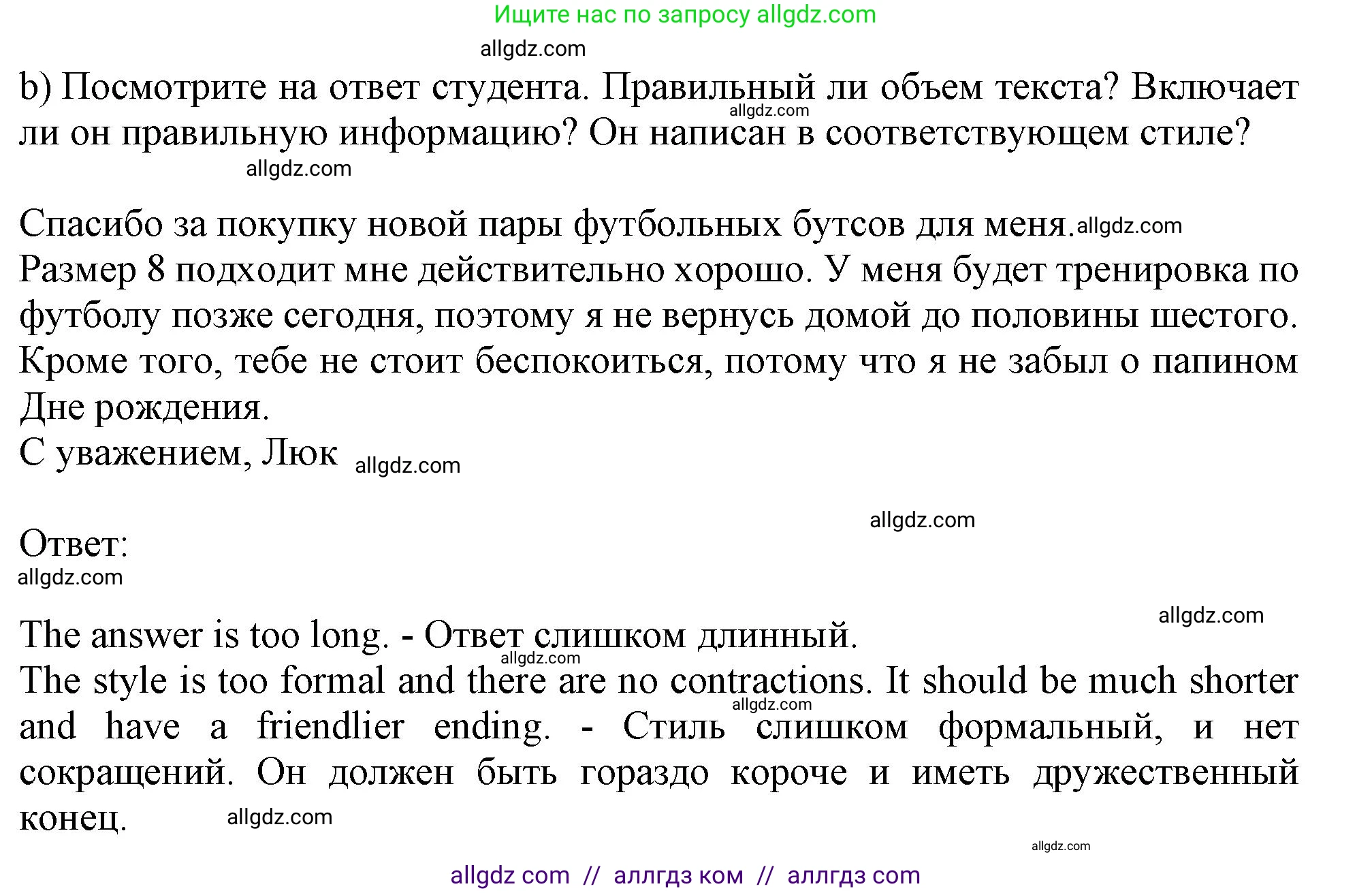 Ищите нас по запросу allgdz.com

allgdz.com

b) Посмотрите на ответ студента. Правильный ли объем текста? Включает ли он правильную информацию? Он написан в соответствующем стиле?

allgdz.com

allgdz.com

Спасибо за покупку новой пары футбольных бутсов для меня. allgdz.com
Размер 8 подходит мне действительно хорошо. У меня будет тренировка по футболу позже сегодня, поэтому я не вернусь домой до половины шестого. Кроме того, тебе не стоит беспокоиться, потому что я не забыл о папином Дне рождения.
С уважением, Люк allgdz.com

allgdz.com

Ответ:
allgdz.com

allgdz.com

The answer is too long. - Ответ слишком длинный.
allgdz.com
The style is too formal and there are no contractions. It should be much shorter and have a friendlier ending. - Стиль слишком формальный, и нет сокращений. Он должен быть гораздо короче и иметь дружественный конец. allgdz.com

allgdz.com

allgdz.com

allgdz com // аллгдз ком // аллгдз com